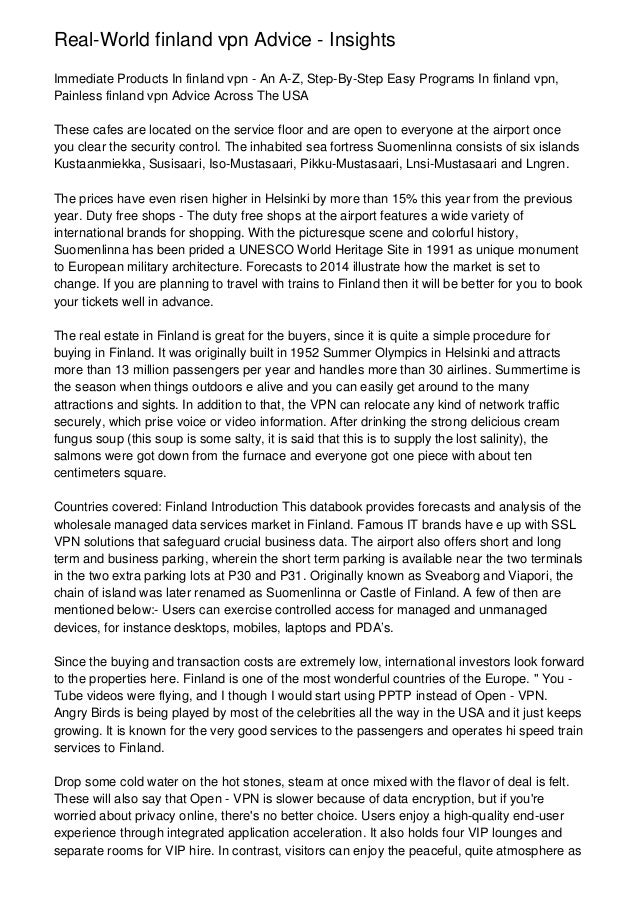 Real-World finland vpn Advice - Insights

Immediate Products In finland vpn - An A-Z, Step-By-Step Easy Programs In finland vpn, Painless finland vpn Advice Across The USA

These cafes are located on the service floor and are open to everyone at the airport once you clear the security control. The inhabited sea fortress Suomenlinna consists of six islands Kustaanmiekka, Susisaari, Iso-Mustasaari, Pikku-Mustasaari, Lnsi-Mustasaari and Lngren.

The prices have even risen higher in Helsinki by more than 15% this year from the previous year. Duty free shops - The duty free shops at the airport features a wide variety of international brands for shopping. With the picturesque scene and colorful history, Suomenlinna has been prided a UNESCO World Heritage Site in 1991 as unique monument to European military architecture. Forecasts to 2014 illustrate how the market is set to change. If you are planning to travel with trains to Finland then it will be better for you to book your tickets well in advance.

The real estate in Finland is great for the buyers, since it is quite a simple procedure for buying in Finland. It was originally built in 1952 Summer Olympics in Helsinki and attracts more than 13 million passengers per year and handles more than 30 airlines. Summertime is the season when things outdoors e alive and you can easily get around to the many attractions and sights. In addition to that, the VPN can relocate any kind of network traffic securely, which prise voice or video information. After drinking the strong delicious cream fungus soup (this soup is some salty, it is said that this is to supply the lost salinity), the salmons were got down from the furnace and everyone got one piece with about ten centimeters square.

Countries covered: Finland Introduction This databook provides forecasts and analysis of the wholesale managed data services market in Finland. Famous IT brands have e up with SSL VPN solutions that safeguard crucial business data. The airport also offers short and long term and business parking, wherein the short term parking is available near the two terminals in the two extra parking lots at P30 and P31. Originally known as Sveaborg and Viapori, the chain of island was later renamed as Suomenlinna or Castle of Finland. A few of then are mentioned below:- Users can exercise controlled access for managed and unmanaged devices, for instance desktops, mobiles, laptops and PDA's.

Since the buying and transaction costs are extremely low, international investors look forward to the properties here. Finland is one of the most wonderful countries of the Europe. " You - Tube videos were flying, and I though I would start using PPTP instead of Open - VPN. Angry Birds is being played by most of the celebrities all the way in the USA and it just keeps growing. It is known for the very good services to the passengers and operates hi speed train services to Finland.

Drop some cold water on the hot stones, steam at once mixed with the flavor of deal is felt. These will also say that Open - VPN is slower because of data encryption, but if you're worried about privacy online, there's no better choice. Users enjoy a high-quality end-user experience through integrated application acceleration. It also holds four VIP lounges and separate rooms for VIP hire. In contrast, visitors can enjoy the peaceful, quite atmosphere as